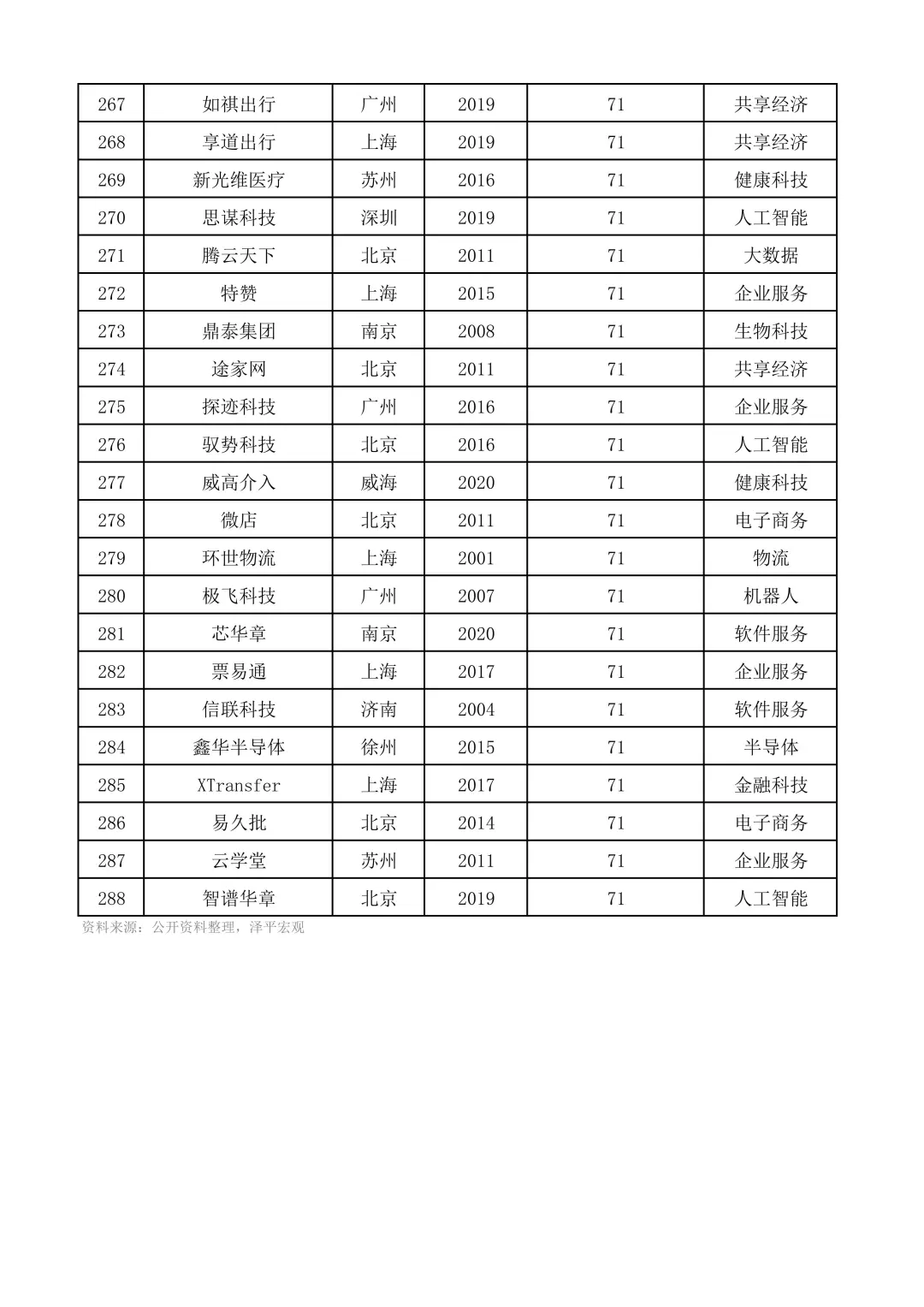 | 267 | 如祺出行 | 广州 | 2019 | 71 | 共享经济 |
|---|---|---|---|---|---|
| 268 | 享道出行 | 上海 | 2019 | 71 | 共享经济 |
| 269 | 新光维医疗 | 苏州 | 2016 | 71 | 健康科技 |
| 270 | 思谋科技 | 深圳 | 2019 | 71 | 人工智能 |
| 271 | 腾云天下 | 北京 | 2011 | 71 | 大数据 |
| 272 | 特赞 | 上海 | 2015 | 71 | 企业服务 |
| 273 | 鼎泰集团 | 南京 | 2008 | 71 | 生物科技 |
| 274 | 途家网 | 北京 | 2011 | 71 | 共享经济 |
| 275 | 探迹科技 | 广州 | 2016 | 71 | 企业服务 |
| 276 | 驭势科技 | 北京 | 2016 | 71 | 人工智能 |
| 277 | 威高介入 | 威海 | 2020 | 71 | 健康科技 |
| 278 | 微店 | 北京 | 2011 | 71 | 电子商务 |
| 279 | 环世物流 | 上海 | 2001 | 71 | 物流 |
| 280 | 极飞科技 | 广州 | 2007 | 71 | 机器人 |
| 281 | 芯华章 | 南京 | 2020 | 71 | 软件服务 |
| 282 | 票易通 | 上海 | 2017 | 71 | 企业服务 |
| 283 | 信联科技 | 济南 | 2004 | 71 | 软件服务 |
| 284 | 鑫华半导体 | 徐州 | 2015 | 71 | 半导体 |
| 285 | XTransfer | 上海 | 2017 | 71 | 金融科技 |
| 286 | 易久批 | 北京 | 2014 | 71 | 电子商务 |
| 287 | 云学堂 | 苏州 | 2011 | 71 | 企业服务 |
| 288 | 智谱华章 | 北京 | 2019 | 71 | 人工智能 |

资料来源：公开资料整理，泽平宏观